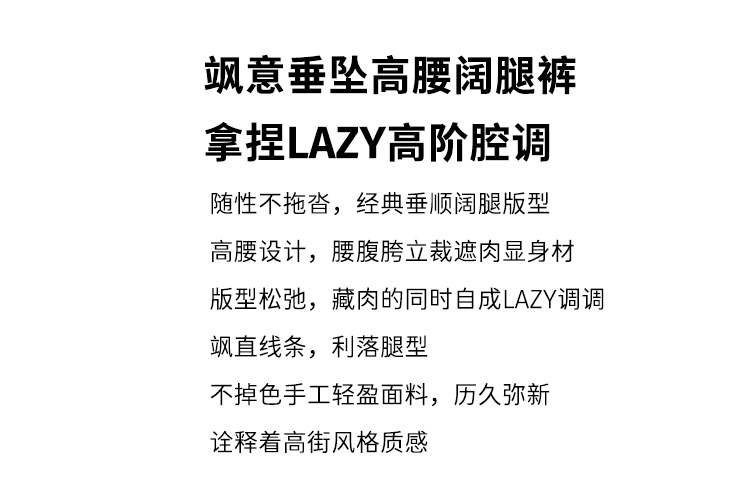 飒意垂坠高腰阔腿裤
拿捏LAZY高阶腔调

随性不拖沓，经典垂顺阔腿版型

高腰设计，腰腹胯立裁遮肉显身材

版型松弛，藏肉的同时自成LAZY调调

飒直线条，利落腿型

不掉色手工轻盈面料，历久弥新

诠释着高街风格质感